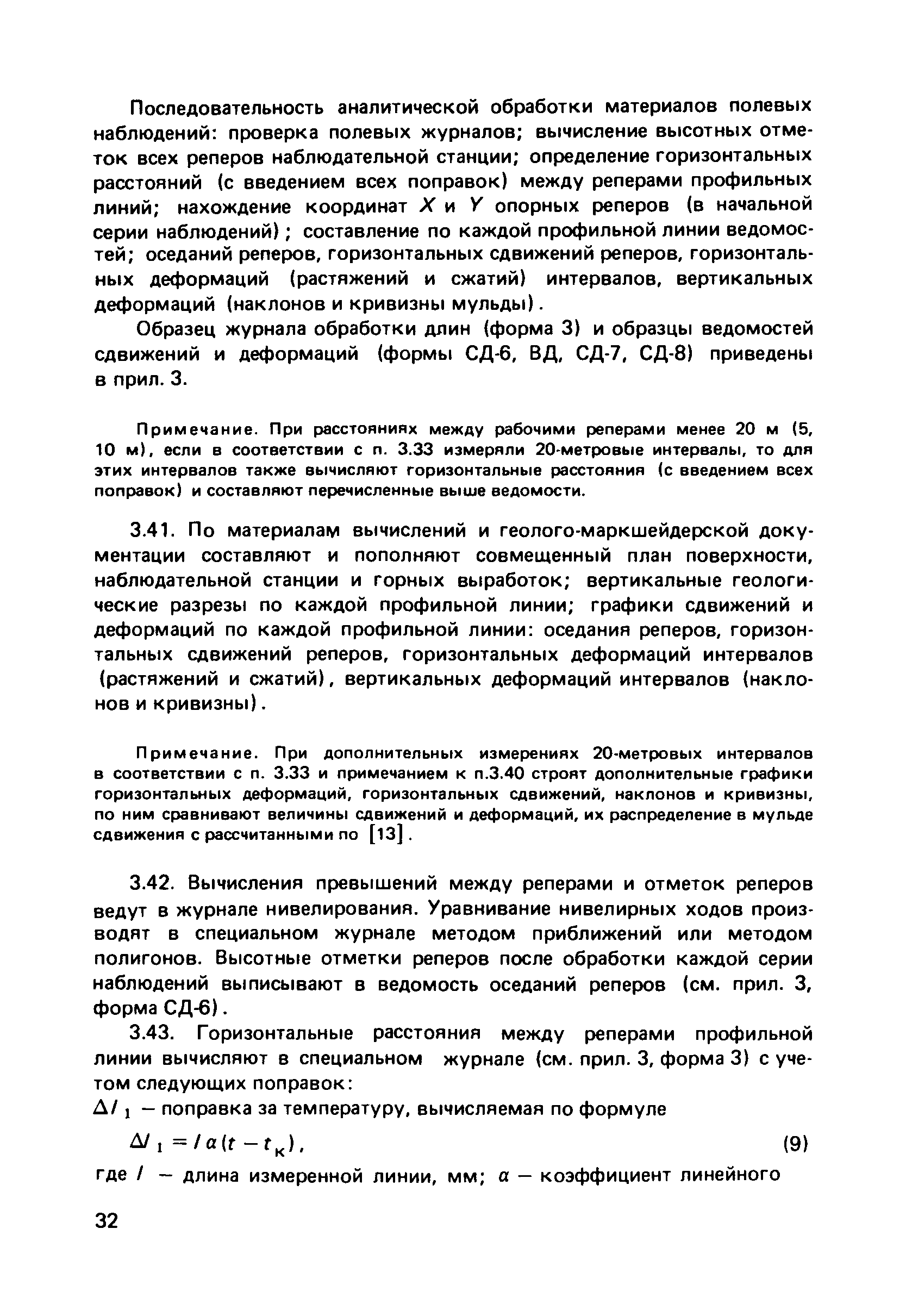 Последовательность аналитической обработки материалов полевых наблюдений: проверка полевых журналов; вычисление высотных отметок всех реперов наблюдательной станции; определение горизонтальных расстояний (с введением всех поправок) между реперами профильных линий; нахождение координат $X$ и $Y$ опорных реперов (в начальной серии наблюдений); составление по каждой профильной линии ведомостей; оседаний реперов, горизонтальных сдвижений реперов, горизонтальных деформаций (растяжений и сжатий) интервалов, вертикальных деформаций (наклонов и кривизны мульды).

Образец журнала обработки длин (форма 3) и образцы ведомостей сдвижений и деформаций (формы СД-6, ВД, СД-7, СД-8) приведены в прил. 3.

Примечание. При расстояниях между рабочими реперами менее 20 м (5, 10 м), если в соответствии с п. 3.33 измеряли 20-метровые интервалы, то для этих интервалов также вычисляют горизонтальные расстояния (с введением всех поправок) и составляют перечисленные выше ведомости.

3.41. По материалам вычислений и геолого-маркшейдерской документации составляют и пополняют совмещенный план поверхности, наблюдательной станции и горных выработок; вертикальные геологические разрезы по каждой профильной линии; графики сдвижений и деформаций по каждой профильной линии: оседания реперов, горизонтальных сдвижений реперов, горизонтальных деформаций интервалов (растяжений и сжатий), вертикальных деформаций интервалов (наклонов и кривизны).

Примечание. При дополнительных измерениях 20-метровых интервалов в соответствии с п. 3.33 и примечанием к п.3.40 строят дополнительные графики горизонтальных деформаций, горизонтальных сдвижений, наклонов и кривизны, по ним сравнивают величины сдвижений и деформаций, их распределение в мульде сдвижения с рассчитанными по [13].

3.42. Вычисления превышений между реперами и отметок реперов ведут в журнале нивелирования. Уравнивание нивелирных ходов производят в специальном журнале методом приближений или методом полигонов. Высотные отметки реперов после обработки каждой серии наблюдений выписывают в ведомость оседаний реперов (см. прил. 3, форма СД-6).

3.43. Горизонтальные расстояния между реперами профильной линии вычисляют в специальном журнале (см. прил. 3, форма 3) с учетом следующих поправок:

$\Delta l_1$ — поправка за температуру, вычисляемая по формуле

$\Delta l_1 = l\alpha(t - t_к)$, (9)

где $l$ — длина измеренной линии, мм; $\alpha$ — коэффициент линейного

32